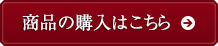 商品の購入はこちら